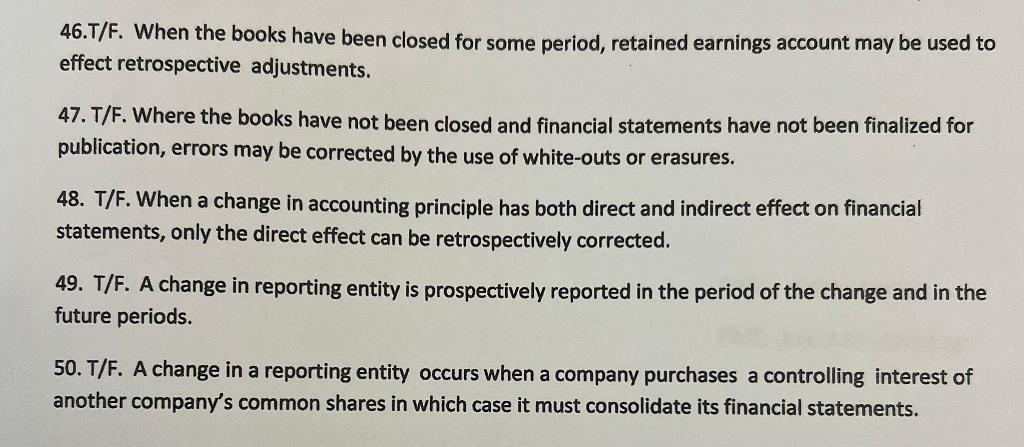 46.T/F. When the books have been closed for some period, retained earnings account may be used to effect retrospective adjustments.

47. T/F. Where the books have not been closed and financial statements have not been finalized for publication, errors may be corrected by the use of white-outs or erasures.

48. T/F. When a change in accounting principle has both direct and indirect effect on financial statements, only the direct effect can be retrospectively corrected.

49. T/F. A change in reporting entity is prospectively reported in the period of the change and in the future periods.

50. T/F. A change in a reporting entity occurs when a company purchases a controlling interest of another company's common shares in which case it must consolidate its financial statements.